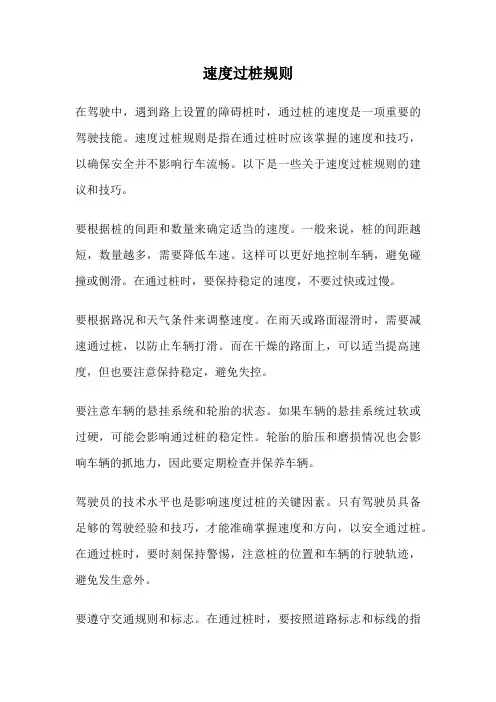 速度过桩规则

在驾驶中，遇到路上设置的障碍桩时，通过桩的速度是一项重要的驾驶技能。速度过桩规则是指在通过桩时应该掌握的速度和技巧，以确保安全并不影响行车流畅。以下是一些关于速度过桩规则的建议和技巧。

要根据桩的间距和数量来确定适当的速度。一般来说，桩的间距越短，数量越多，需要降低车速。这样可以更好地控制车辆，避免碰撞或侧滑。在通过桩时，要保持稳定的速度，不要过快或过慢。

要根据路况和天气条件来调整速度。在雨天或路面湿滑时，需要减速通过桩，以防止车辆打滑。而在干燥的路面上，可以适当提高速度，但也要注意保持稳定，避免失控。

要注意车辆的悬挂系统和轮胎的状态。如果车辆的悬挂系统过软或过硬，可能会影响通过桩的稳定性。轮胎的胎压和磨损情况也会影响车辆的抓地力，因此要定期检查并保养车辆。

驾驶员的技术水平也是影响速度过桩的关键因素。只有驾驶员具备足够的驾驶经验和技巧，才能准确掌握速度和方向，以安全通过桩。在通过桩时，要时刻保持警惕，注意桩的位置和车辆的行驶轨迹，避免发生意外。

要遵守交通规则和标志。在通过桩时，要按照道路标志和标线的指